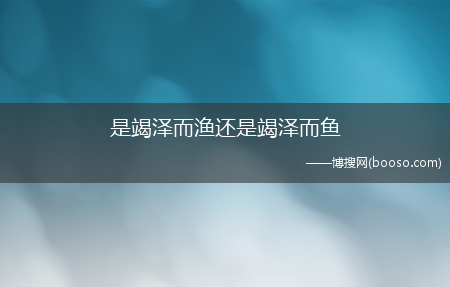 是竭泽而渔还是竭泽而鱼

——博搜网(booso.com)